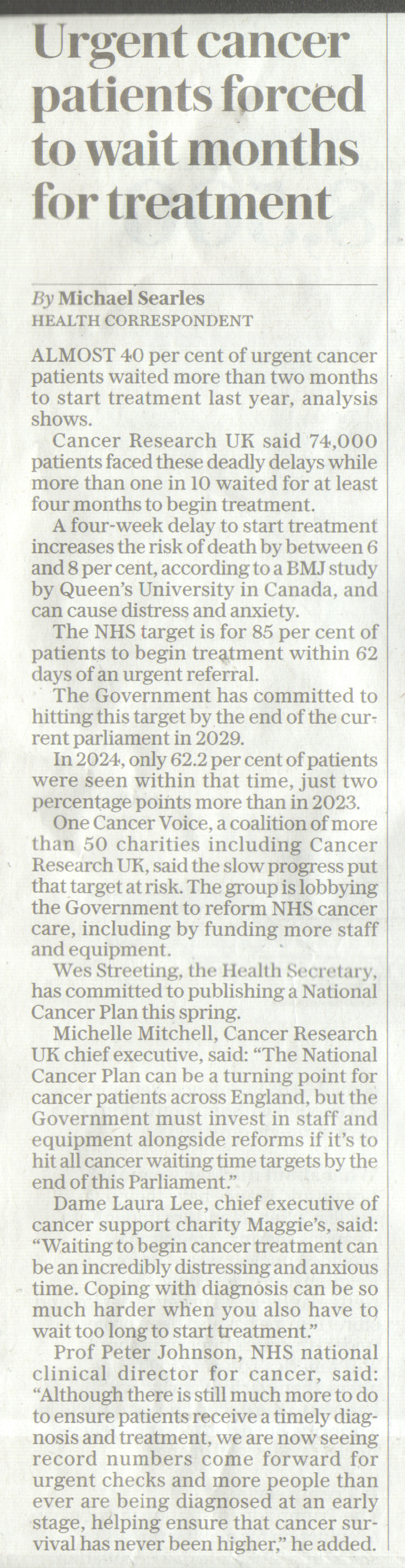 Urgent cancer patients forced to wait months for treatment

By Michael Searles
HEALTH CORRESPONDENT

ALMOST 40 per cent of urgent cancer patients waited more than two months to start treatment last year, analysis shows.

Cancer Research UK said 74,000 patients faced these deadly delays while more than one in 10 waited for at least four months to begin treatment.

A four-week delay to start treatment increases the risk of death by between 6 and 8 per cent, according to a BMJ study by Queen's University in Canada, and can cause distress and anxiety.

The NHS target is for 85 per cent of patients to begin treatment within 62 days of an urgent referral.

The Government has committed to hitting this target by the end of the current parliament in 2029.

In 2024, only 62.2 per cent of patients were seen within that time, just two percentage points more than in 2023.

One Cancer Voice, a coalition of more than 50 charities including Cancer Research UK, said the slow progress put that target at risk. The group is lobbying the Government to reform NHS cancer care, including by funding more staff and equipment.

Wes Streeting, the Health Secretary, has committed to publishing a National Cancer Plan this spring.

Michelle Mitchell, Cancer Research UK chief executive, said: "The National Cancer Plan can be a turning point for cancer patients across England, but the Government must invest in staff and equipment alongside reforms if it's to hit all cancer waiting time targets by the end of this Parliament."

Dame Laura Lee, chief executive of cancer support charity Maggie's, said: "Waiting to begin cancer treatment can be an incredibly distressing and anxious time. Coping with diagnosis can be so much harder when you also have to wait too long to start treatment."

Prof Peter Johnson, NHS national clinical director for cancer, said: "Although there is still much more to do to ensure patients receive a timely diagnosis and treatment, we are now seeing record numbers come forward for urgent checks and more people than ever are being diagnosed at an early stage, helping ensure that cancer survival has never been higher," he added.